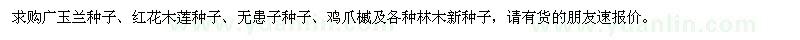 求购广玉兰种子、红花木莲种子、无患子种子、鸡爪槭及各种林木新种子，请有货的朋友速报价。